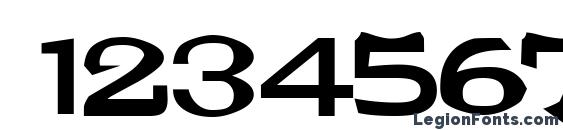 1234567

LegionFonts.com